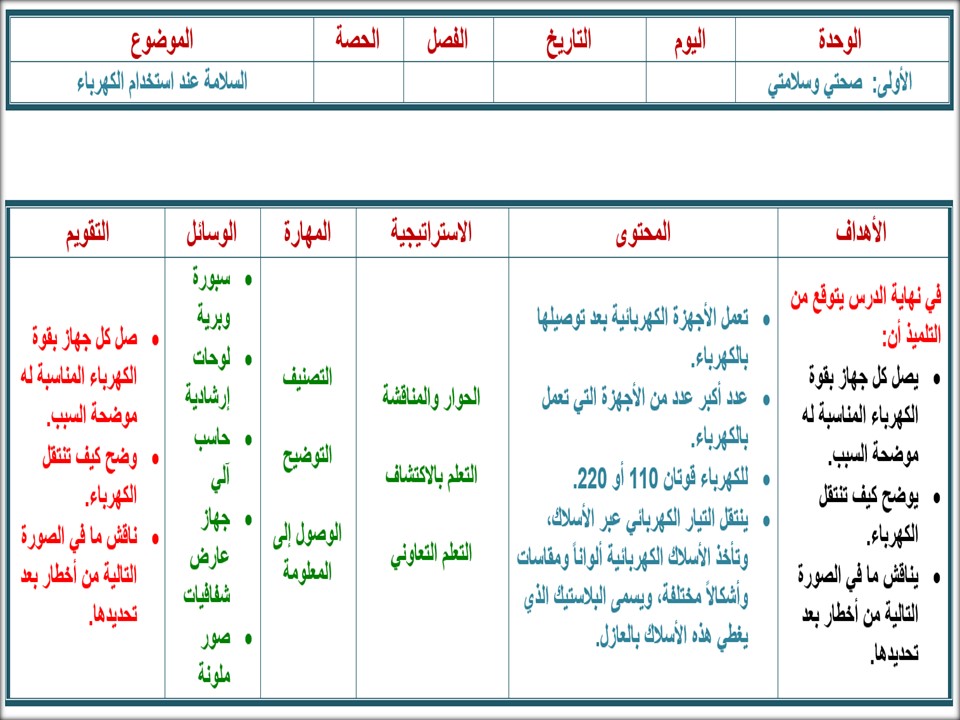 | الوحدة | اليوم | التاريخ | الفصل | الحصة | الموضوع |
|---|---|---|---|---|---|
| الأولى: صحتي وسلامتي | | | | | السلامة عند استخدام الكهرباء |

| الأهداف | المحتوى | الاستراتيجية | المهارة | الوسائل | التقويم |
|---|---|---|---|---|---|
| في نهاية الدرس يتوقع من التلميذ أن: • يصل كل جهاز بقوة الكهرباء المناسبة له موضحة السبب. • يوضح كيف تنتقل الكهرباء. • يناقش ما في الصورة التالية من أخطار بعد تحديدها. | • تعمل الأجهزة الكهربائية بعد توصيلها بالكهرباء. • عدد أكبر عدد من الأجهزة التي تعمل بالكهرباء. • للكهرباء قوتان 110 أو 220. • ينتقل التيار الكهربائي عبر الأسلاك، وتأخذ الأسلاك الكهربائية ألواناً ومقاسات وأشكالاً مختلفة، ويسمى البلاستيك الذي يغطي هذه الأسلاك بالعازل. | الحوار والمناقشة التعلم بالاكتشاف التعلم التعاوني | التصنيف التوضيح الوصول إلى المعلومة | • سبورة وبرية • لوحات إرشادية • حاسب آلي • جهاز عارض شفافيات • صور ملونة | • صل كل جهاز بقوة الكهرباء المناسبة له موضحة السبب. • وضح كيف تنتقل الكهرباء. • ناقش ما في الصورة التالية من أخطار بعد تحديدها. |